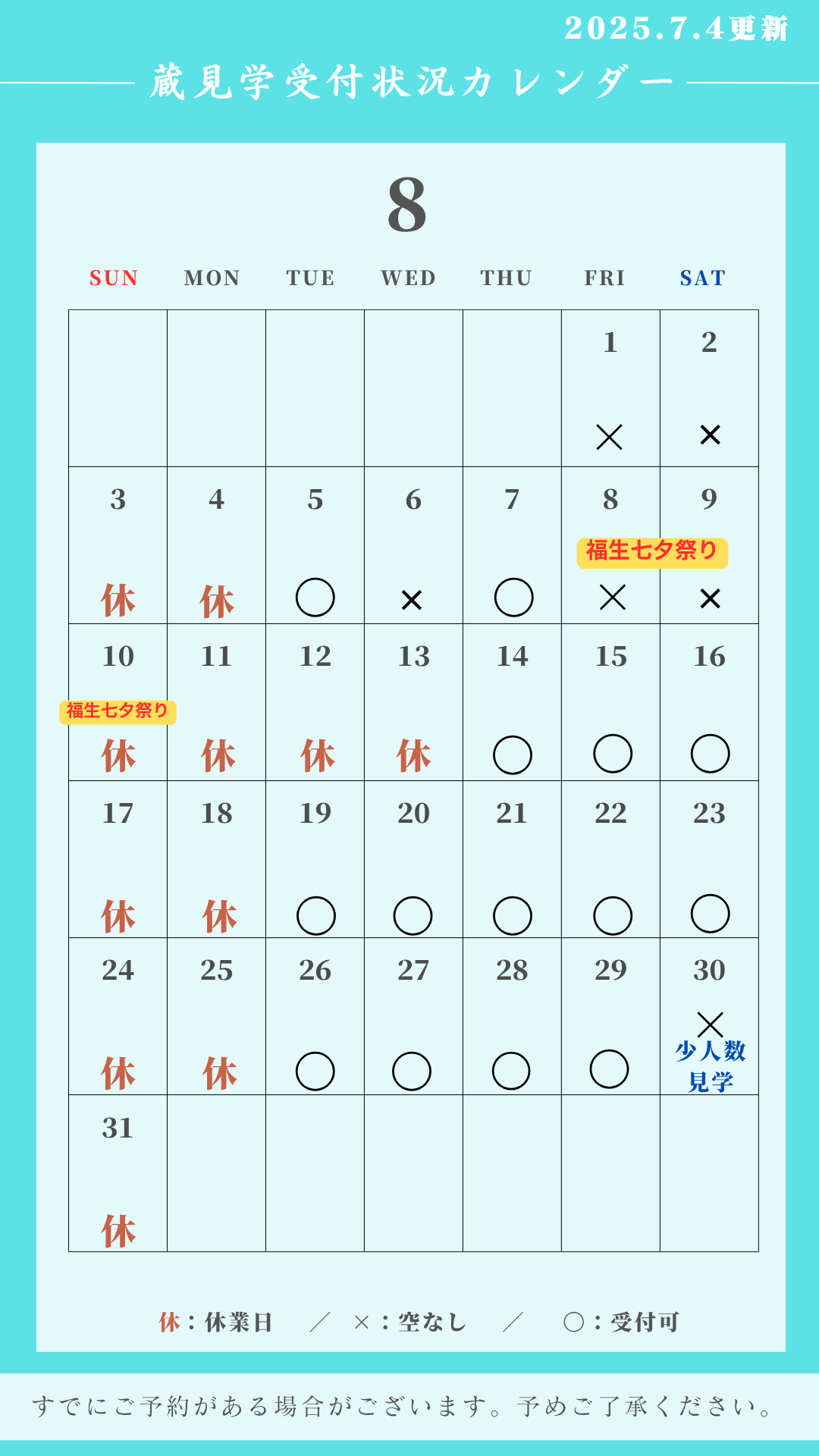 2025.7.4更新

蔵見学受付状況カレンダー

8

| SUN | MON | TUE | WED | THU | FRI | SAT |
|---|---|---|---|---|---|---|
| | | | | | 1 × | 2 × |
| 3 休 | 4 休 | 5 ○ | 6 × | 7 ○ | 8 福生七夕祭り × | 9 × |
| 10 福生七夕祭り 休 | 11 休 | 12 休 | 13 休 | 14 ○ | 15 ○ | 16 ○ |
| 17 休 | 18 休 | 19 ○ | 20 ○ | 21 ○ | 22 ○ | 23 ○ |
| 24 休 | 25 休 | 26 ○ | 27 ○ | 28 ○ | 29 ○ | 30 × 少人数見学 |
| 31 休 | | | | | | |

休：休業日　／　×：空なし　／　○：受付可

すでにご予約がある場合がございます。予めご了承ください。